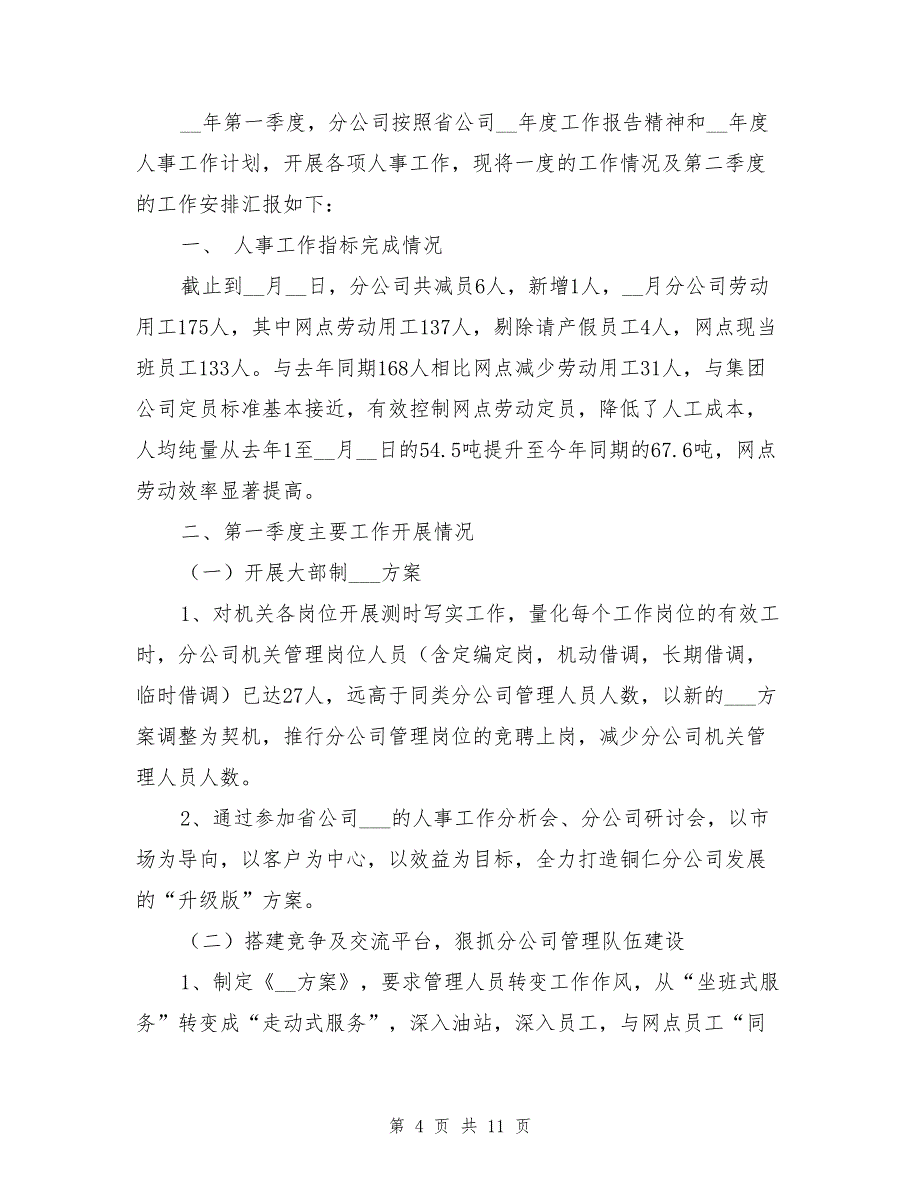 __年第一季度，分公司按照省公司__年度工作报告精神和__年度人事工作计划，开展各项人事工作，现将一度的工作情况及第二季度的工作安排汇报如下：

一、 人事工作指标完成情况

截止到__月__日，分公司共减员6人，新增1人，__月分公司劳动用工175人，其中网点劳动用工137人，剔除请产假员工4人，网点现当班员工133人。与去年同期168人相比网点减少劳动用工31人，与集团公司定员标准基本接近，有效控制网点劳动定员，降低了人工成本，人均纯量从去年1至__月__日的54.5吨提升至今年同期的67.6吨，网点劳动效率显著提高。

二、第一季度主要工作开展情况

（一）开展大部制___方案

1、对机关各岗位开展测时写实工作，量化每个工作岗位的有效工时，分公司机关管理岗位人员（含定编定岗，机动借调，长期借调，临时借调）已达27人，远高于同类分公司管理人员人数，以新的___方案调整为契机，推行分公司管理岗位的竞聘上岗，减少分公司机关管理人员人数。

2、通过参加省公司___的人事工作分析会、分公司研讨会，以市场为导向，以客户为中心，以效益为目标，全力打造铜仁分公司发展的“升级版”方案。

（二）搭建竞争及交流平台，狠抓分公司管理队伍建设

1、制定《__方案》，要求管理人员转变工作作风，从“坐班式服务”转变成“走动式服务”，深入油站，深入员工，与网点员工“同

第 4 页 共 11 页